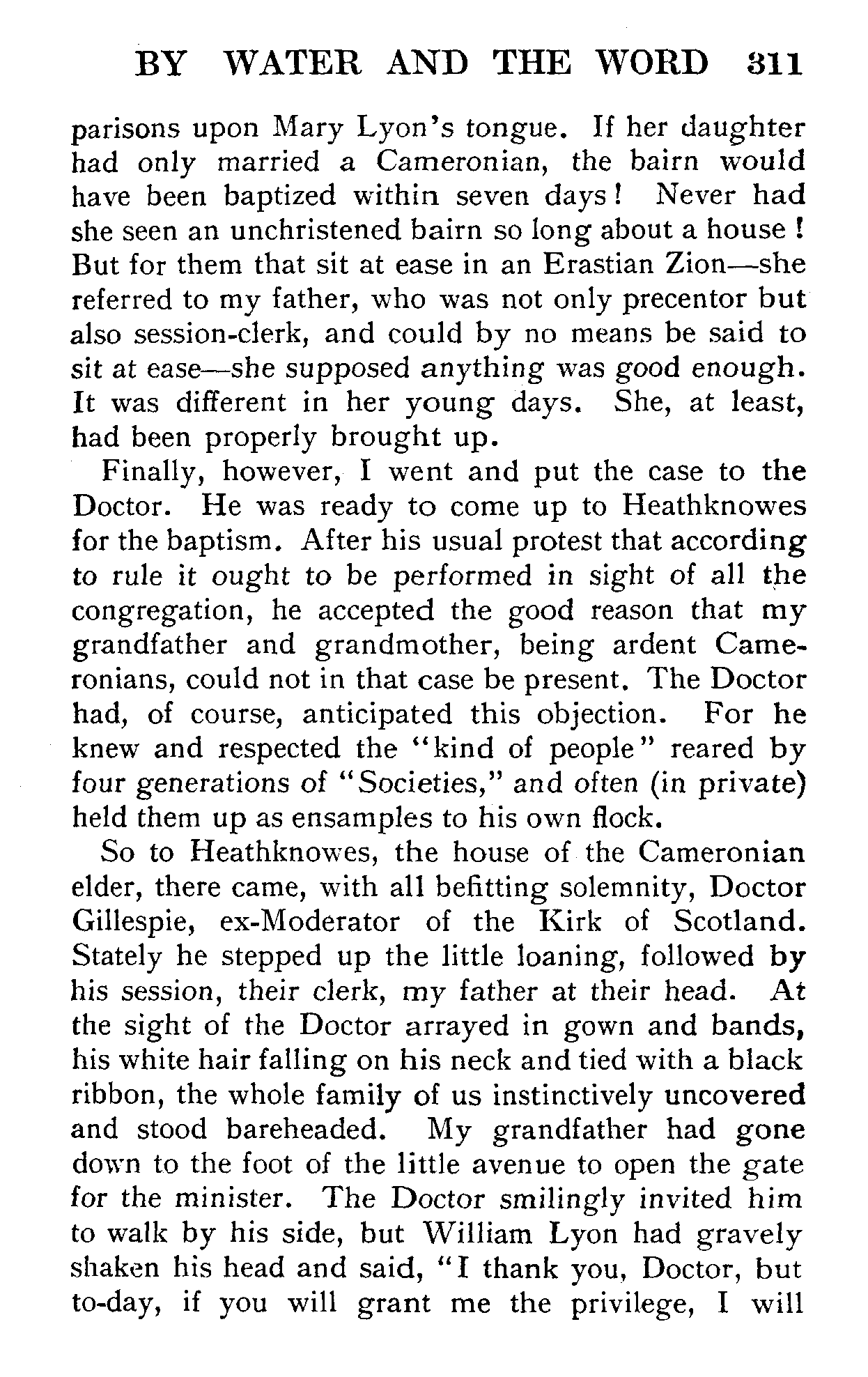 BY WATER AND THE WORD 311

parisons upon Mary Lyon's tongue. If her daughter had only married a Cameronian, the bairn would have been baptized within seven days! Never had she seen an unchristened bairn so long about a house! But for them that sit at ease in an Erastian Zion—she referred to my father, who was not only precentor but also session-clerk, and could by no means be said to sit at ease—she supposed anything was good enough. It was different in her young days. She, at least, had been properly brought up.

Finally, however, I went and put the case to the Doctor. He was ready to come up to Heathknowes for the baptism. After his usual protest that according to rule it ought to be performed in sight of all the congregation, he accepted the good reason that my grandfather and grandmother, being ardent Cameronians, could not in that case be present. The Doctor had, of course, anticipated this objection. For he knew and respected the "kind of people" reared by four generations of "Societies," and often (in private) held them up as ensamples to his own flock.

So to Heathknowes, the house of the Cameronian elder, there came, with all befitting solemnity, Doctor Gillespie, ex-Moderator of the Kirk of Scotland. Stately he stepped up the little loaning, followed by his session, their clerk, my father at their head. At the sight of the Doctor arrayed in gown and bands, his white hair falling on his neck and tied with a black ribbon, the whole family of us instinctively uncovered and stood bareheaded. My grandfather had gone down to the foot of the little avenue to open the gate for the minister. The Doctor smilingly invited him to walk by his side, but William Lyon had gravely shaken his head and said, "I thank you, Doctor, but to-day, if you will grant me the privilege, I will